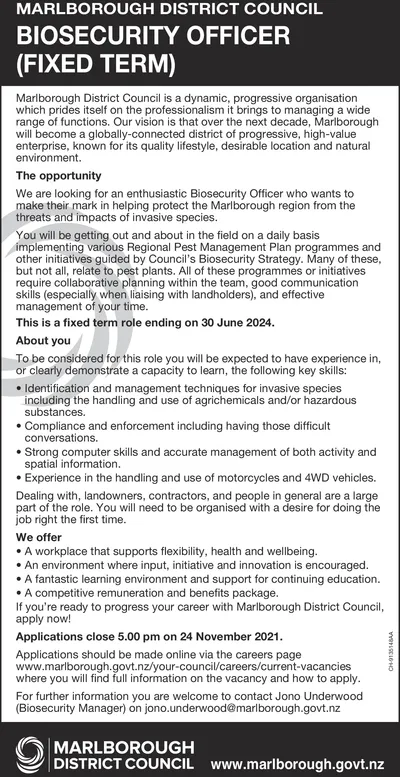 MARLBOROUGH DISTRICT COUNCIL
BIOSECURITY OFFICER (FIXED TERM)

Marlborough District Council is a dynamic, progressive organisation which prides itself on the professionalism it brings to managing a wide range of functions. Our vision is that over the next decade, Marlborough will become a globally-connected district of progressive, high-value enterprise, known for its quality lifestyle, desirable location and natural environment.

The opportunity

We are looking for an enthusiastic Biosecurity Officer who wants to make their mark in helping protect the Marlborough region from the threats and impacts of invasive species.

You will be getting out and about in the field on a daily basis implementing various Regional Pest Management Plan programmes and other initiatives guided by Council's Biosecurity Strategy. Many of these, but not all, relate to pest plants. All of these programmes or initiatives require collaborative planning within the team, good communication skills (especially when liaising with landholders), and effective management of your time.

This is a fixed term role ending on 30 June 2024.

About you

To be considered for this role you will be expected to have experience in, or clearly demonstrate a capacity to learn, the following key skills:

• Identification and management techniques for invasive species including the handling and use of agrichemicals and/or hazardous substances.
• Compliance and enforcement including having those difficult conversations.
• Strong computer skills and accurate management of both activity and spatial information.
• Experience in the handling and use of motorcycles and 4WD vehicles.

Dealing with, landowners, contractors, and people in general are a large part of the role. You will need to be organised with a desire for doing the job right the first time.

We offer

• A workplace that supports flexibility, health and wellbeing.
• An environment where input, initiative and innovation is encouraged.
• A fantastic learning environment and support for continuing education.
• A competitive remuneration and benefits package.

If you're ready to progress your career with Marlborough District Council, apply now!

Applications close 5.00 pm on 24 November 2021.

Applications should be made online via the careers page www.marlborough.govt.nz/your-council/careers/current-vacancies where you will find full information on the vacancy and how to apply.

For further information you are welcome to contact Jono Underwood (Biosecurity Manager) on jono.underwood@marlborough.govt.nz

CH-9135148AA

MARLBOROUGH DISTRICT COUNCIL www.marlborough.govt.nz